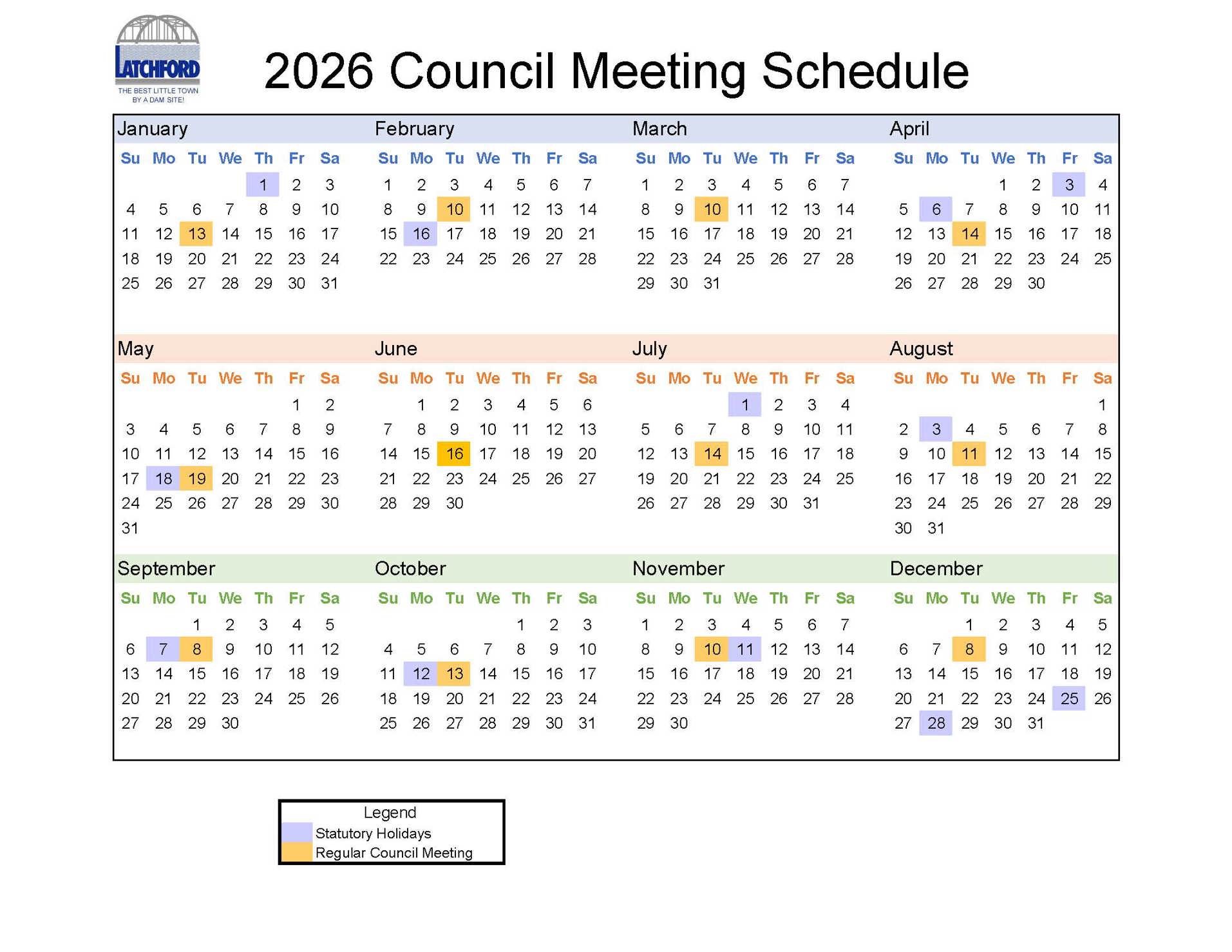 LATCHFORD
THE BEST LITTLE TOWN BY A DAM SITE!

2026 Council Meeting Schedule

January

| Su | Mo | Tu | We | Th | Fr | Sa |
|---|---|---|---|---|---|---|
| | | | | 1 | 2 | 3 |
| 4 | 5 | 6 | 7 | 8 | 9 | 10 |
| 11 | 12 | 13 | 14 | 15 | 16 | 17 |
| 18 | 19 | 20 | 21 | 22 | 23 | 24 |
| 25 | 26 | 27 | 28 | 29 | 30 | 31 |

February

| Su | Mo | Tu | We | Th | Fr | Sa |
|---|---|---|---|---|---|---|
| 1 | 2 | 3 | 4 | 5 | 6 | 7 |
| 8 | 9 | 10 | 11 | 12 | 13 | 14 |
| 15 | 16 | 17 | 18 | 19 | 20 | 21 |
| 22 | 23 | 24 | 25 | 26 | 27 | 28 |

March

| Su | Mo | Tu | We | Th | Fr | Sa |
|---|---|---|---|---|---|---|
| 1 | 2 | 3 | 4 | 5 | 6 | 7 |
| 8 | 9 | 10 | 11 | 12 | 13 | 14 |
| 15 | 16 | 17 | 18 | 19 | 20 | 21 |
| 22 | 23 | 24 | 25 | 26 | 27 | 28 |
| 29 | 30 | 31 | | | | |

April

| Su | Mo | Tu | We | Th | Fr | Sa |
|---|---|---|---|---|---|---|
| | | | 1 | 2 | 3 | 4 |
| 5 | 6 | 7 | 8 | 9 | 10 | 11 |
| 12 | 13 | 14 | 15 | 16 | 17 | 18 |
| 19 | 20 | 21 | 22 | 23 | 24 | 25 |
| 26 | 27 | 28 | 29 | 30 | | |

May

| Su | Mo | Tu | We | Th | Fr | Sa |
|---|---|---|---|---|---|---|
| | | | | | 1 | 2 |
| 3 | 4 | 5 | 6 | 7 | 8 | 9 |
| 10 | 11 | 12 | 13 | 14 | 15 | 16 |
| 17 | 18 | 19 | 20 | 21 | 22 | 23 |
| 24 | 25 | 26 | 27 | 28 | 29 | 30 |
| 31 | | | | | | |

June

| Su | Mo | Tu | We | Th | Fr | Sa |
|---|---|---|---|---|---|---|
| | 1 | 2 | 3 | 4 | 5 | 6 |
| 7 | 8 | 9 | 10 | 11 | 12 | 13 |
| 14 | 15 | 16 | 17 | 18 | 19 | 20 |
| 21 | 22 | 23 | 24 | 25 | 26 | 27 |
| 28 | 29 | 30 | | | | |

July

| Su | Mo | Tu | We | Th | Fr | Sa |
|---|---|---|---|---|---|---|
| | | | 1 | 2 | 3 | 4 |
| 5 | 6 | 7 | 8 | 9 | 10 | 11 |
| 12 | 13 | 14 | 15 | 16 | 17 | 18 |
| 19 | 20 | 21 | 22 | 23 | 24 | 25 |
| 26 | 27 | 28 | 29 | 30 | 31 | |

August

| Su | Mo | Tu | We | Th | Fr | Sa |
|---|---|---|---|---|---|---|
| | | | | | | 1 |
| 2 | 3 | 4 | 5 | 6 | 7 | 8 |
| 9 | 10 | 11 | 12 | 13 | 14 | 15 |
| 16 | 17 | 18 | 19 | 20 | 21 | 22 |
| 23 | 24 | 25 | 26 | 27 | 28 | 29 |
| 30 | 31 | | | | | |

September

| Su | Mo | Tu | We | Th | Fr | Sa |
|---|---|---|---|---|---|---|
| | | 1 | 2 | 3 | 4 | 5 |
| 6 | 7 | 8 | 9 | 10 | 11 | 12 |
| 13 | 14 | 15 | 16 | 17 | 18 | 19 |
| 20 | 21 | 22 | 23 | 24 | 25 | 26 |
| 27 | 28 | 29 | 30 | | | |

October

| Su | Mo | Tu | We | Th | Fr | Sa |
|---|---|---|---|---|---|---|
| | | | | 1 | 2 | 3 |
| 4 | 5 | 6 | 7 | 8 | 9 | 10 |
| 11 | 12 | 13 | 14 | 15 | 16 | 17 |
| 18 | 19 | 20 | 21 | 22 | 23 | 24 |
| 25 | 26 | 27 | 28 | 29 | 30 | 31 |

November

| Su | Mo | Tu | We | Th | Fr | Sa |
|---|---|---|---|---|---|---|
| 1 | 2 | 3 | 4 | 5 | 6 | 7 |
| 8 | 9 | 10 | 11 | 12 | 13 | 14 |
| 15 | 16 | 17 | 18 | 19 | 20 | 21 |
| 22 | 23 | 24 | 25 | 26 | 27 | 28 |
| 29 | 30 | | | | | |

December

| Su | Mo | Tu | We | Th | Fr | Sa |
|---|---|---|---|---|---|---|
| | | 1 | 2 | 3 | 4 | 5 |
| 6 | 7 | 8 | 9 | 10 | 11 | 12 |
| 13 | 14 | 15 | 16 | 17 | 18 | 19 |
| 20 | 21 | 22 | 23 | 24 | 25 | 26 |
| 27 | 28 | 29 | 30 | 31 | | |

Legend
Statutory Holidays
Regular Council Meeting